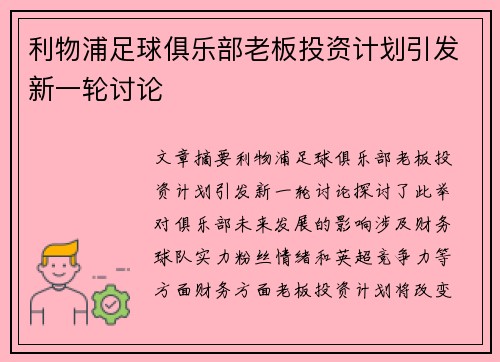 利物浦足球俱乐部老板投资计划引发新一轮讨论

文章摘要利物浦足球俱乐部老板投资计划引发新一轮讨论探讨了此举对俱乐部未来发展的影响涉及财务球队实力粉丝情绪和英超竞争力等方面财务方面老板投资计划将改变